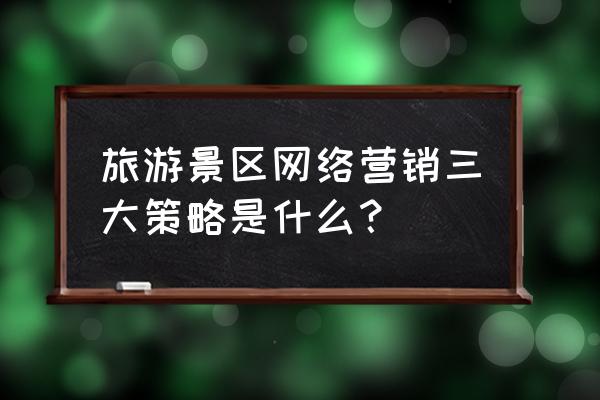 旅游景区网络营销三大策略是什么？